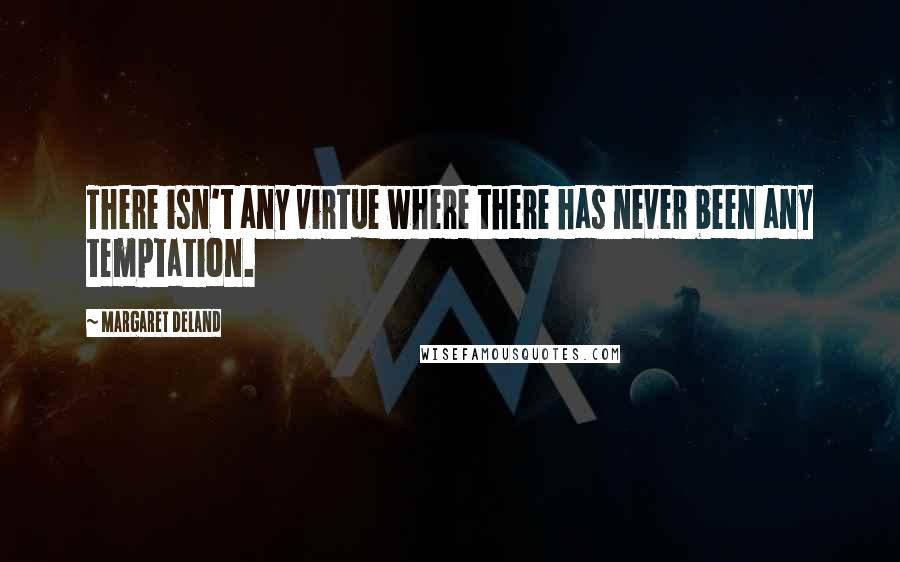 THERE ISN'T ANY VIRTUE WHERE THERE HAS NEVER BEEN ANY TEMPTATION.

~ MARGARET DELAND

WISEFAMOUSQUOTES.COM